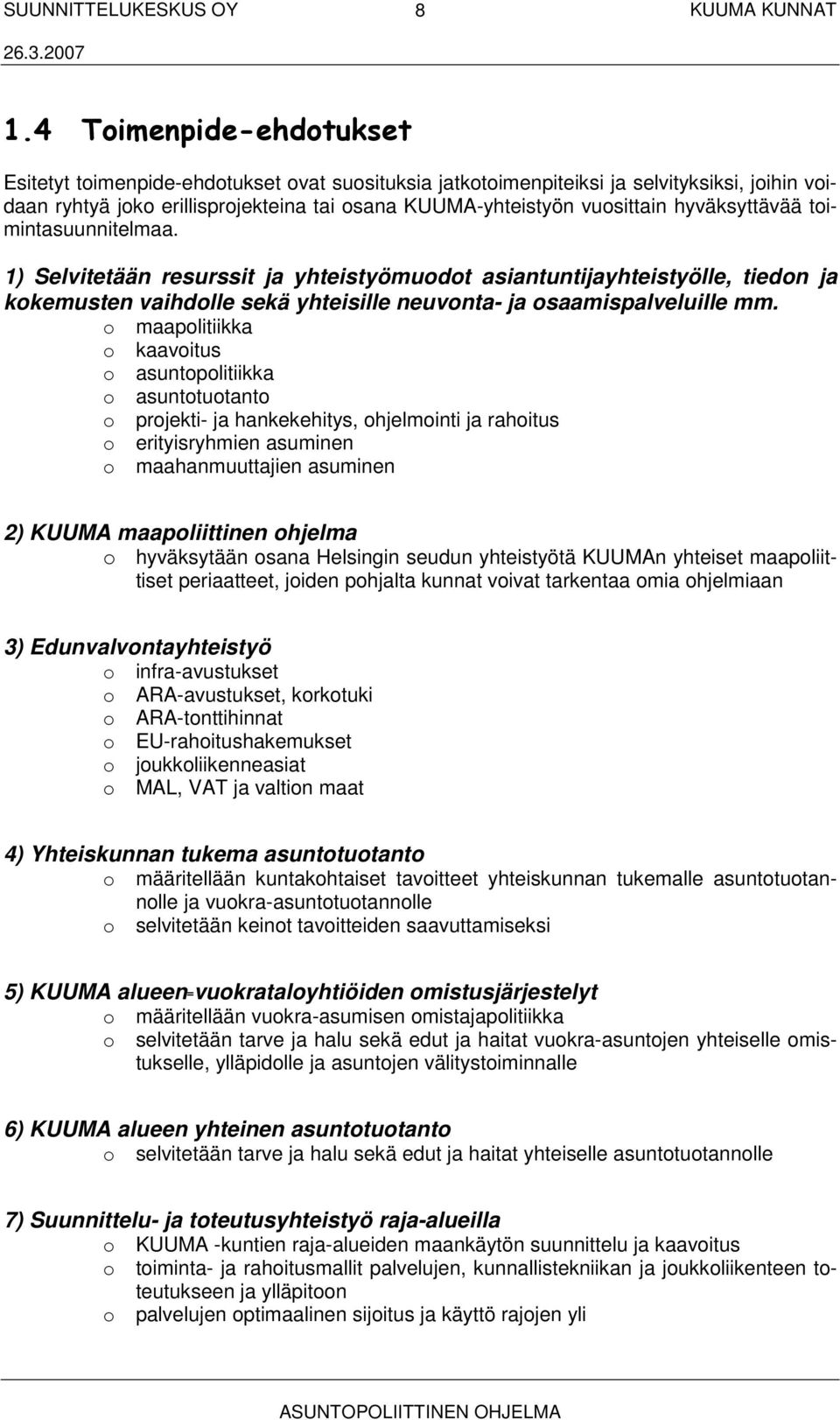 SUUNNITTELUKESKUS OY 8 KUUMA KUNNAT
26.3.2007

1.4 Toimenpide-ehdotukset

Esitetyt toimenpide-ehdotukset ovat suosituksia jatkotoimenpiteiksi ja selvityksiksi, joihin voidaan ryhtyä joko erillisprojekteina tai osana KUUMA-yhteistyön vuosittain hyväksyttävää toimintasuunnitelmaa.

1) Selvitetään resurssit ja yhteistyömuodot asiantuntijayhteistyölle, tiedon ja kokemusten vaihdolle sekä yhteisille neuvonta- ja osaamispalveluille mm.
o maapolitiikka
o kaavoitus
o asuntopolitiikka
o asuntotuotanto
o projekti- ja hankekehitys, ohjelmointi ja rahoitus
o erityisryhmien asuminen
o maahanmuuttajien asuminen

2) KUUMA maapoliittinen ohjelma
o hyväksytään osana Helsingin seudun yhteistyötä KUUMAn yhteiset maapoliittiset periaatteet, joiden pohjalta kunnat voivat tarkentaa omia ohjelmiaan

3) Edunvalvontayhteistyö
o infra-avustukset
o ARA-avustukset, korkotuki
o ARA-tonttihinnat
o EU-rahoitushakemukset
o joukkoliikenneasiat
o MAL, VAT ja valtion maat

4) Yhteiskunnan tukema asuntotuotanto
o määritellään kuntakohtaiset tavoitteet yhteiskunnan tukemalle asuntotuotannolle ja vuokra-asuntotuotannolle
o selvitetään keinot tavoitteiden saavuttamiseksi

5) KUUMA alueen vuokrataloyhtiöiden omistusjärjestelyt
o määritellään vuokra-asumisen omistajapolitiikka
o selvitetään tarve ja halu sekä edut ja haitat vuokra-asuntojen yhteiselle omistukselle, ylläpidolle ja asuntojen välitystoiminnalle

6) KUUMA alueen yhteinen asuntotuotanto
o selvitetään tarve ja halu sekä edut ja haitat yhteiselle asuntotuotannolle

7) Suunnittelu- ja toteutusyhteistyö raja-alueilla
o KUUMA -kuntien raja-alueiden maankäytön suunnittelu ja kaavoitus
o toiminta- ja rahoitusmallit palvelujen, kunnallistekniikan ja joukkoliikenteen toteutukseen ja ylläpitoon
o palvelujen optimaalinen sijoitus ja käyttö rajojen yli

ASUNTOPOLIITTINEN OHJELMA